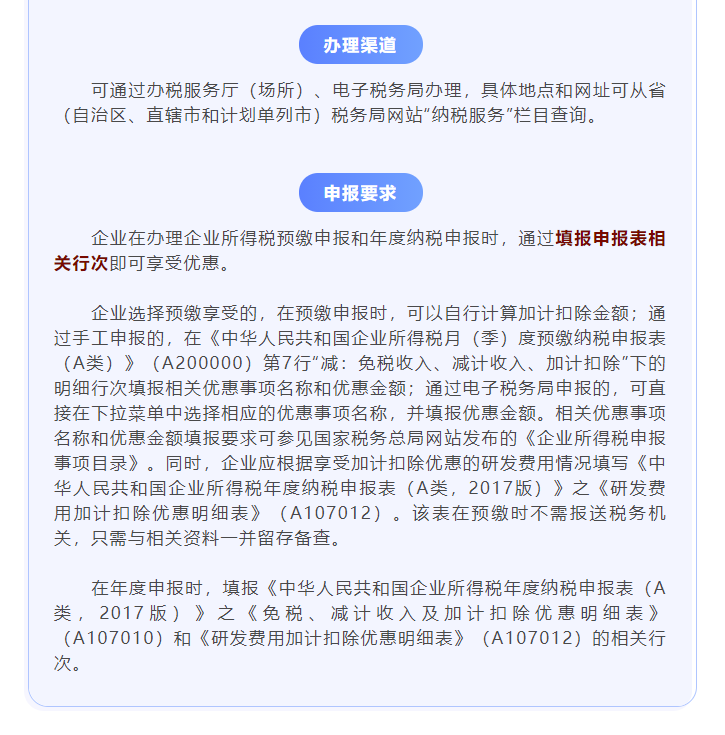 办理渠道

可通过办税服务厅（场所）、电子税务局办理，具体地点和网址可从省（自治区、直辖市和计划单列市）税务局网站“纳税服务”栏目查询。

申报要求

企业在办理企业所得税预缴申报和年度纳税申报时，通过填报申报表相关行次即可享受优惠。

企业选择预缴享受的，在预缴申报时，可以自行计算加计扣除金额；通过手工申报的，在《中华人民共和国企业所得税月（季）度预缴纳税申报表（A类）》（A200000）第7行“减：免税收入、减计收入、加计扣除”下的明细行次填报相关优惠事项名称和优惠金额；通过电子税务局申报的，可直接在下拉菜单中选择相应的优惠事项名称，并填报优惠金额。相关优惠事项名称和优惠金额填报要求可参见国家税务总局网站发布的《企业所得税申报事项目录》。同时，企业应根据享受加计扣除优惠的研发费用情况填写《中华人民共和国企业所得税年度纳税申报表（A类，2017版）》之《研发费用加计扣除优惠明细表》（A107012）。该表在预缴时不需报送税务机关，只需与相关资料一并留存备查。

在年度申报时，填报《中华人民共和国企业所得税年度纳税申报表（A类，2017版）》之《免税、减计收入及加计扣除优惠明细表》（A107010）和《研发费用加计扣除优惠明细表》（A107012）的相关行次。